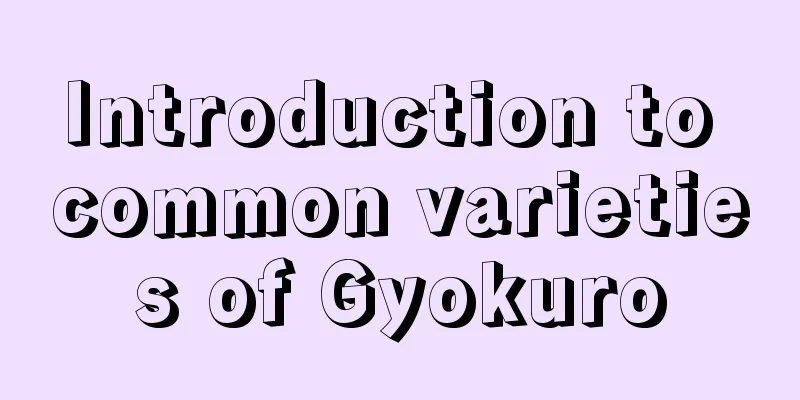 Introduction to common varieties of Gyokuro